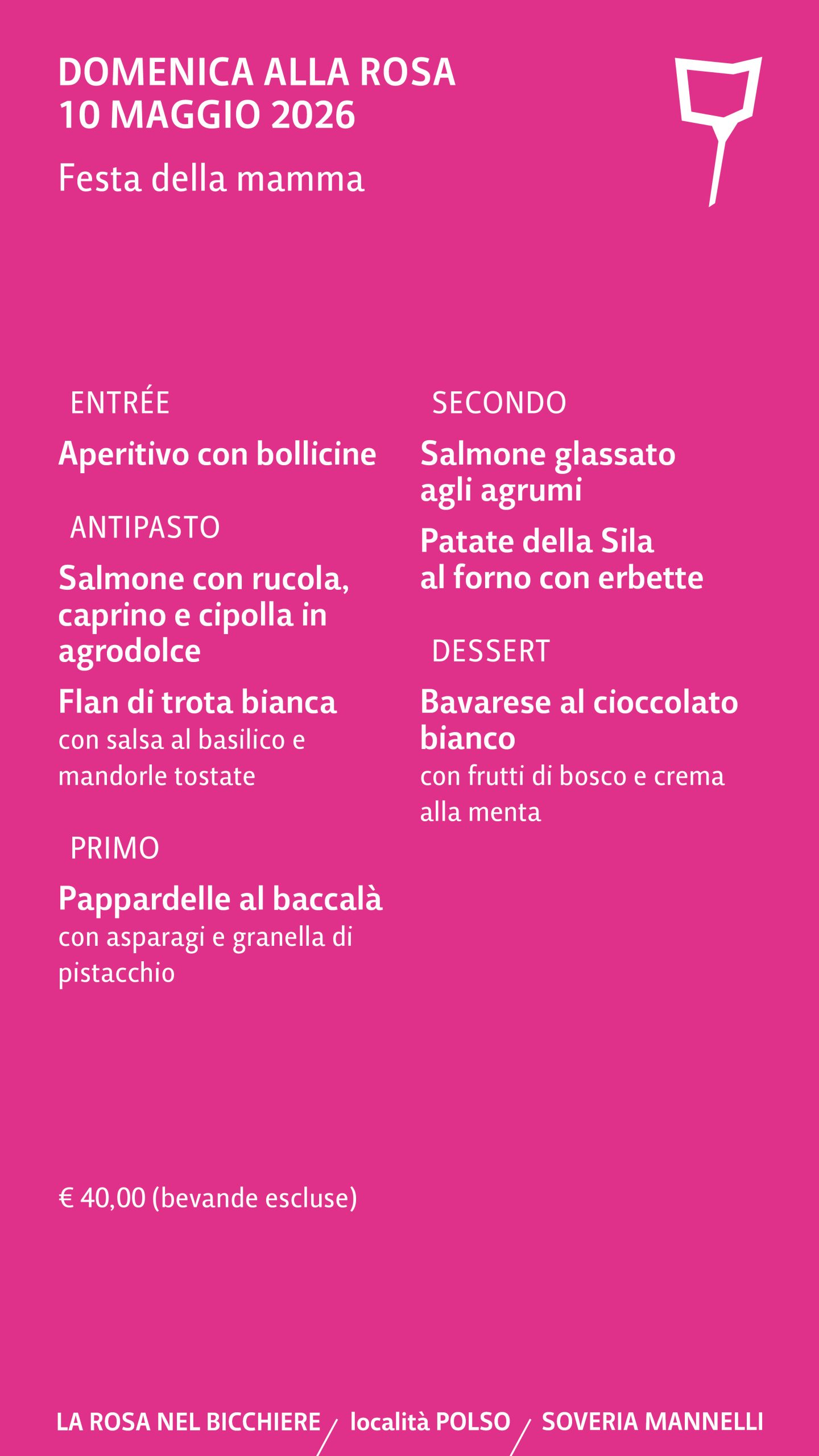 DOMENICA ALLA ROSA
10 MAGGIO 2026

Festa della mamma

ENTRÉE

Aperitivo con bollicine

ANTIPASTO

Salmone con rucola, caprino e cipolla in agrodolce

Flan di trota bianca
con salsa al basilico e mandorle tostate

PRIMO

Pappardelle al baccalà
con asparagi e granella di pistacchio

SECONDO

Salmone glassato agli agrumi

Patate della Sila al forno con erbette

DESSERT

Bavarese al cioccolato bianco
con frutti di bosco e crema alla menta

€ 40,00 (bevande escluse)

LA ROSA NEL BICCHIERE / località POLSO / SOVERIA MANNELLI